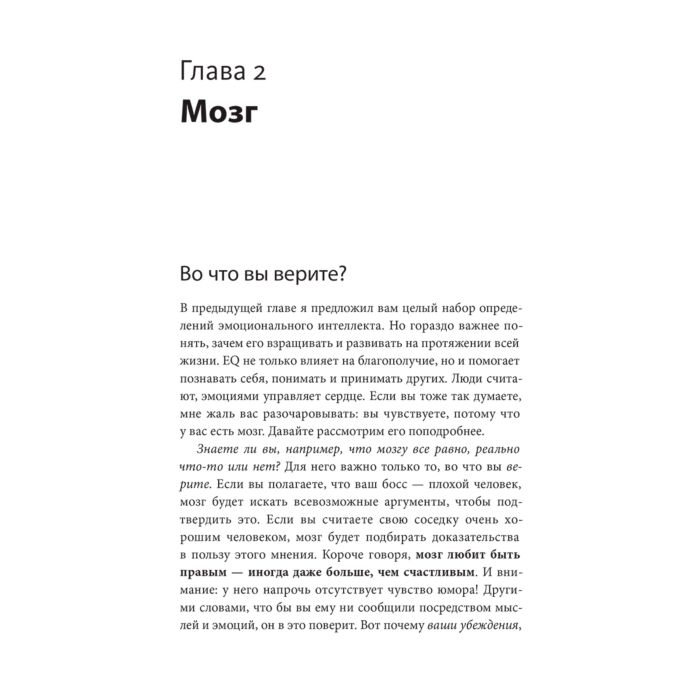 Глава 2

Мозг

Во что вы верите?

В предыдущей главе я предложил вам целый набор определений эмоционального интеллекта. Но гораздо важнее понять, зачем его взращивать и развивать на протяжении всей жизни. EQ не только влияет на благополучие, но и помогает познавать себя, понимать и принимать других. Люди считают, эмоциями управляет сердце. Если вы тоже так думаете, мне жаль вас разочаровывать: вы чувствуете, потому что у вас есть мозг. Давайте рассмотрим его поподробнее.

Знаете ли вы, например, что мозгу все равно, реально что-то или нет? Для него важно только то, во что вы верите. Если вы полагаете, что ваш босс — плохой человек, мозг будет искать всевозможные аргументы, чтобы подтвердить это. Если вы считаете свою соседку очень хорошим человеком, мозг будет подбирать доказательства в пользу этого мнения. Короче говоря, мозг любит быть правым — иногда даже больше, чем счастливым. И внимание: у него напрочь отсутствует чувство юмора! Другими словами, что бы вы ему ни сообщили посредством мыслей и эмоций, он в это поверит. Вот почему ваши убеждения,